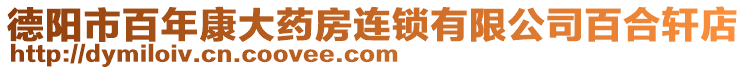 德阳市百年康大药房连锁有限公司百合轩店
http://dymiloiv.cn.coovee.com